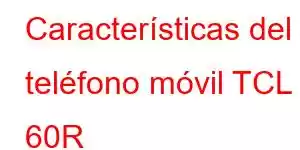 Características del teléfono móvil TCL 60R